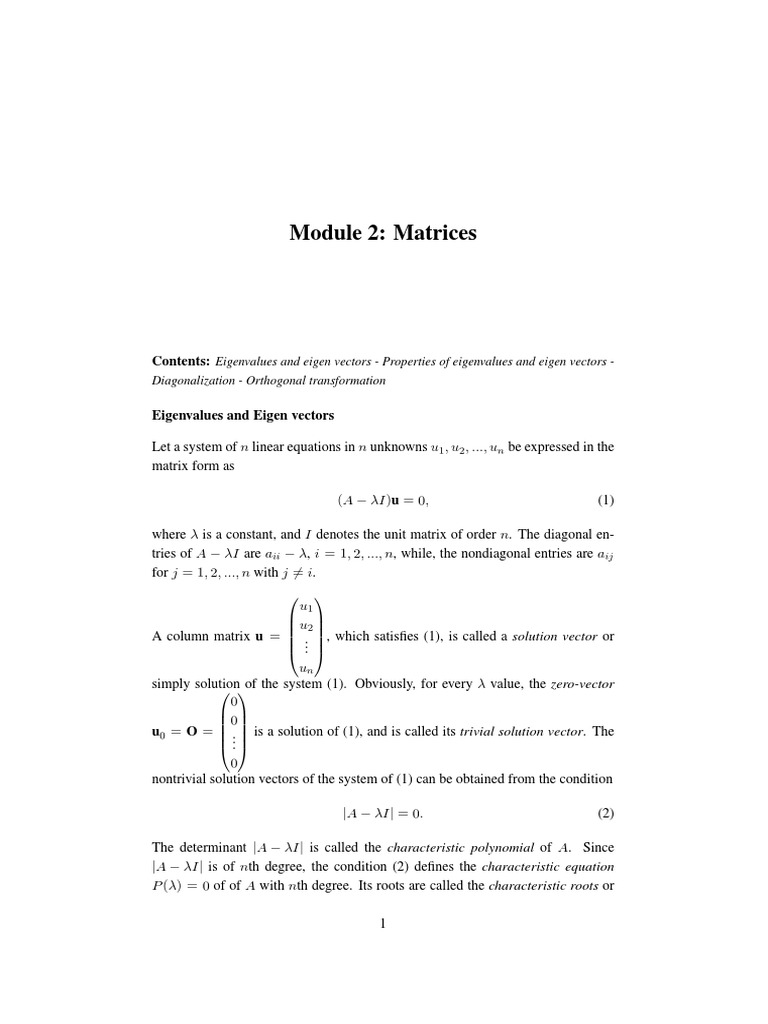 Module 2: Matrices

Contents: Eigenvalues and eigen vectors - Properties of eigenvalues and eigen vectors - Diagonalization - Orthogonal transformation

Eigenvalues and Eigen vectors

Let a system of $n$ linear equations in $n$ unknowns $u_1, u_2, ..., u_n$ be expressed in the matrix form as

$(A - \lambda I)\mathbf{u} = 0,$ (1)

where $\lambda$ is a constant, and $I$ denotes the unit matrix of order $n$. The diagonal entries of $A - \lambda I$ are $a_{ii} - \lambda$, $i = 1, 2, ..., n$, while, the nondiagonal entries are $a_{ij}$ for $j = 1, 2, ..., n$ with $j \neq i$.

A column matrix $\mathbf{u} = \begin{pmatrix} u_1 \\ u_2 \\ \vdots \\ u_n \end{pmatrix}$, which satisfies (1), is called a solution vector or simply solution of the system (1). Obviously, for every $\lambda$ value, the zero-vector $\mathbf{u}_0 = \mathbf{O} = \begin{pmatrix} 0 \\ 0 \\ \vdots \\ 0 \end{pmatrix}$ is a solution of (1), and is called its trivial solution vector. The nontrivial solution vectors of the system of (1) can be obtained from the condition

$|A - \lambda I| = 0.$ (2)

The determinant $|A - \lambda I|$ is called the characteristic polynomial of $A$. Since $|A - \lambda I|$ is of $n$th degree, the condition (2) defines the characteristic equation $P(\lambda) = 0$ of of $A$ with $n$th degree. Its roots are called the characteristic roots or

1